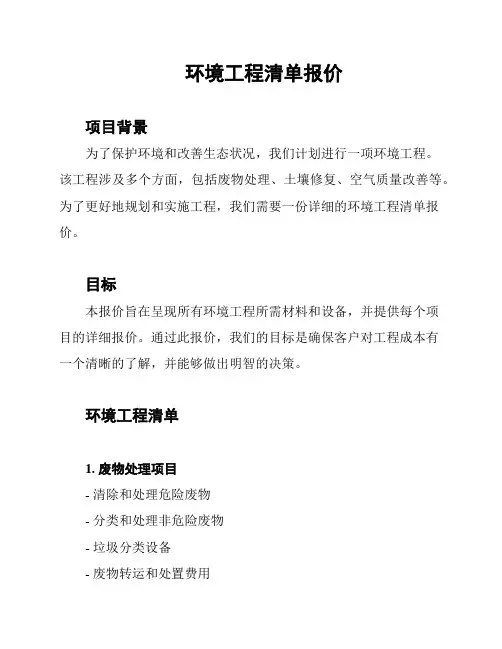 环境工程清单报价

项目背景

为了保护环境和改善生态状况，我们计划进行一项环境工程。该工程涉及多个方面，包括废物处理、土壤修复、空气质量改善等。为了更好地规划和实施工程，我们需要一份详细的环境工程清单报价。

目标

本报价旨在呈现所有环境工程所需材料和设备，并提供每个项目的详细报价。通过此报价，我们的目标是确保客户对工程成本有一个清晰的了解，并能够做出明智的决策。

环境工程清单

1. 废物处理项目
- 清除和处理危险废物
- 分类和处理非危险废物
- 垃圾分类设备
- 废物转运和处置费用